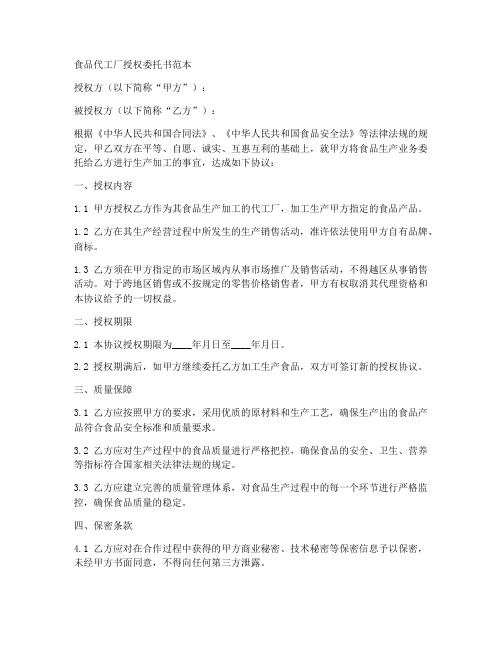 食品代工厂授权委托书范本

授权方（以下简称“甲方”）：

被授权方（以下简称“乙方”）：

根据《中华人民共和国合同法》、《中华人民共和国食品安全法》等法律法规的规定，甲乙双方在平等、自愿、诚实、互惠互利的基础上，就甲方将食品生产业务委托给乙方进行生产加工的事宜，达成如下协议：

一、授权内容

1.1 甲方授权乙方作为其食品生产加工的代工厂，加工生产甲方指定的食品产品。

1.2 乙方在其生产经营过程中所发生的生产销售活动，准许依法使用甲方自有品牌、商标。

1.3 乙方须在甲方指定的市场区域内从事市场推广及销售活动，不得越区从事销售活动。对于跨地区销售或不按规定的零售价格销售者，甲方有权取消其代理资格和本协议给予的一切权益。

二、授权期限

2.1 本协议授权期限为____年月日至____年月日。

2.2 授权期满后，如甲方继续委托乙方加工生产食品，双方可签订新的授权协议。

三、质量保障

3.1 乙方应按照甲方的要求，采用优质的原材料和生产工艺，确保生产出的食品产品符合食品安全标准和质量要求。

3.2 乙方应对生产过程中的食品质量进行严格把控，确保食品的安全、卫生、营养等指标符合国家相关法律法规的规定。

3.3 乙方应建立完善的质量管理体系，对食品生产过程中的每一个环节进行严格监控，确保食品质量的稳定。

四、保密条款

4.1 乙方应对在合作过程中获得的甲方商业秘密、技术秘密等保密信息予以保密，未经甲方书面同意，不得向任何第三方泄露。